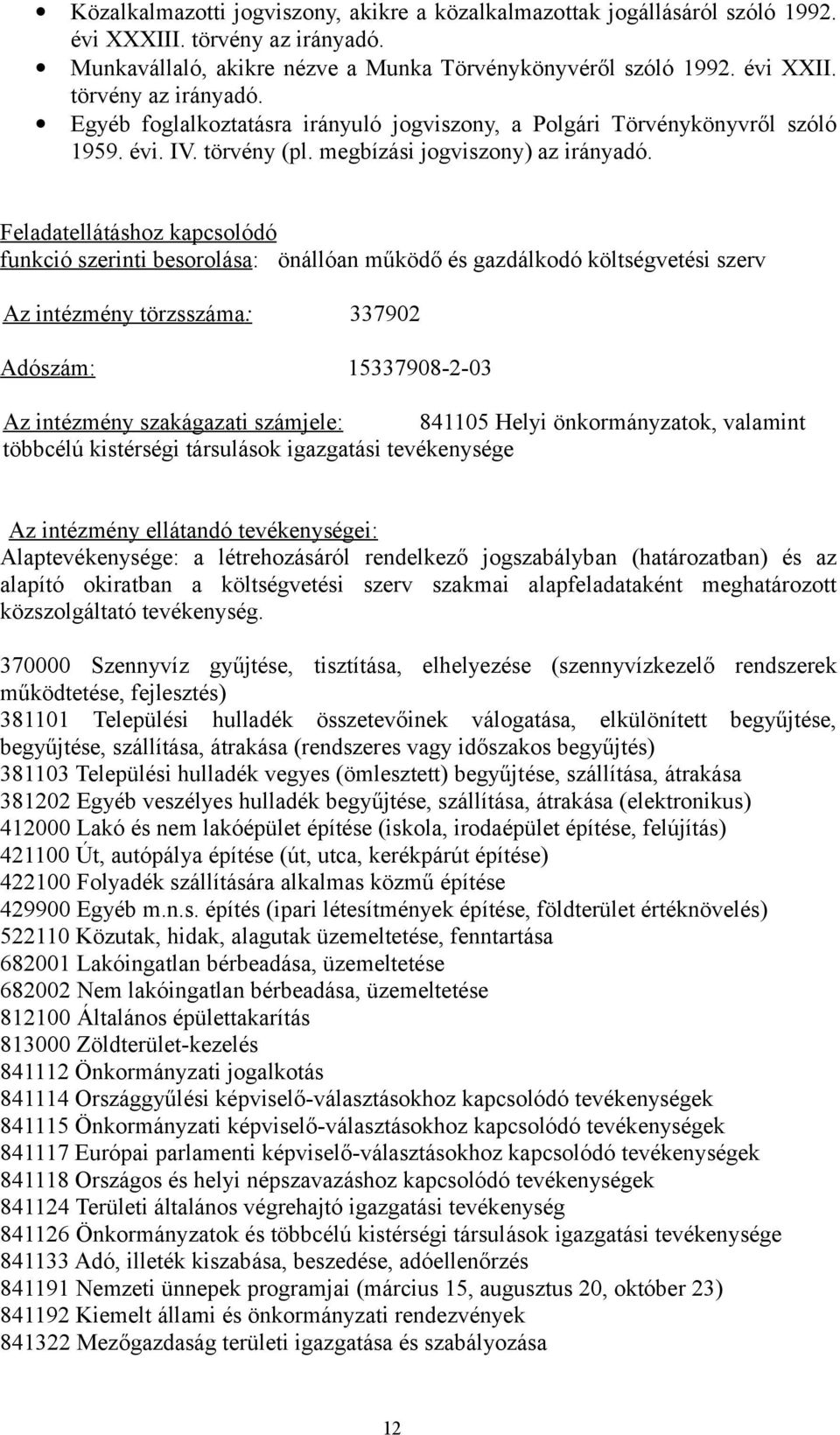 • Közalkalmazotti jogviszony, akikre a közalkalmazottak jogállásáról szóló 1992. évi XXXIII. törvény az irányadó.
• Munkavállaló, akikre nézve a Munka Törvénykönyvéről szóló 1992. évi XXII. törvény az irányadó.
• Egyéb foglalkoztatásra irányuló jogviszony, a Polgári Törvénykönyvről szóló 1959. évi. IV. törvény (pl. megbízási jogviszony) az irányadó.

Feladatellátáshoz kapcsolódó
funkció szerinti besorolása: önállóan működő és gazdálkodó költségvetési szerv

Az intézmény törzsszáma: 337902

Adószám: 15337908-2-03

Az intézmény szakágazati számjele: 841105 Helyi önkormányzatok, valamint többcélú kistérségi társulások igazgatási tevékenysége

Az intézmény ellátandó tevékenységei:
Alaptevékenysége: a létrehozásáról rendelkező jogszabályban (határozatban) és az alapító okiratban a költségvetési szerv szakmai alapfeladataként meghatározott közszolgáltató tevékenység.

370000 Szennyvíz gyűjtése, tisztítása, elhelyezése (szennyvízkezelő rendszerek működtetése, fejlesztés)
381101 Települési hulladék összetevőinek válogatása, elkülönített begyűjtése, begyűjtése, szállítása, átrakása (rendszeres vagy időszakos begyűjtés)
381103 Települési hulladék vegyes (ömlesztett) begyűjtése, szállítása, átrakása
381202 Egyéb veszélyes hulladék begyűjtése, szállítása, átrakása (elektronikus)
412000 Lakó és nem lakóépület építése (iskola, irodaépület építése, felújítás)
421100 Út, autópálya építése (út, utca, kerékpárút építése)
422100 Folyadék szállítására alkalmas közmű építése
429900 Egyéb m.n.s. építés (ipari létesítmények építése, földterület értéknövelés)
522110 Közutak, hidak, alagutak üzemeltetése, fenntartása
682001 Lakóingatlan bérbeadása, üzemeltetése
682002 Nem lakóingatlan bérbeadása, üzemeltetése
812100 Általános épülettakarítás
813000 Zöldterület-kezelés
841112 Önkormányzati jogalkotás
841114 Országgyűlési képviselő-választásokhoz kapcsolódó tevékenységek
841115 Önkormányzati képviselő-választásokhoz kapcsolódó tevékenységek
841117 Európai parlamenti képviselő-választásokhoz kapcsolódó tevékenységek
841118 Országos és helyi népszavazáshoz kapcsolódó tevékenységek
841124 Területi általános végrehajtó igazgatási tevékenység
841126 Önkormányzatok és többcélú kistérségi társulások igazgatási tevékenysége
841133 Adó, illeték kiszabása, beszedése, adóellenőrzés
841191 Nemzeti ünnepek programjai (március 15, augusztus 20, október 23)
841192 Kiemelt állami és önkormányzati rendezvények
841322 Mezőgazdaság területi igazgatása és szabályozása

12